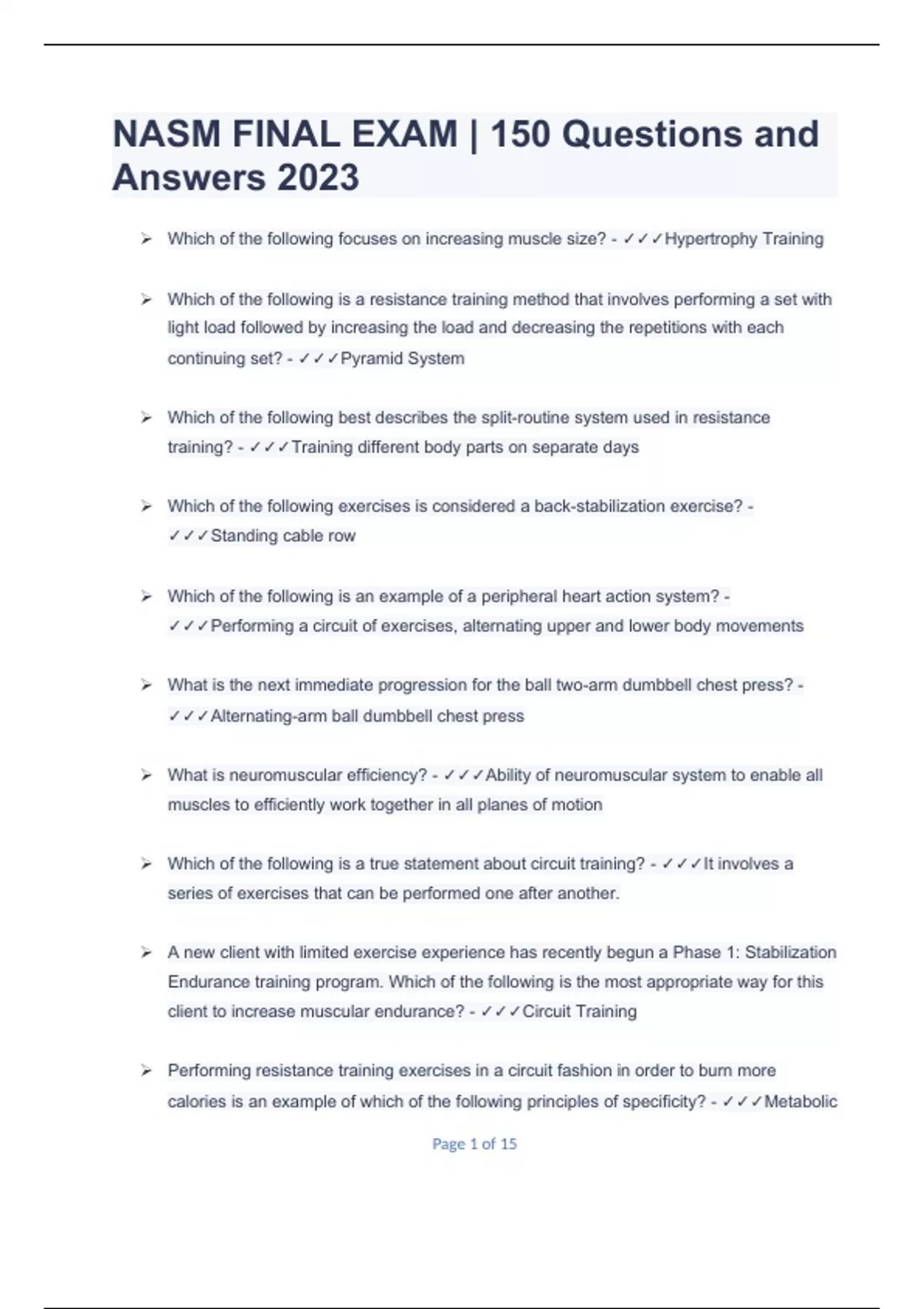 NASM FINAL EXAM | 150 Questions and Answers 2023

➢ Which of the following focuses on increasing muscle size? - ✓✓✓Hypertrophy Training

➢ Which of the following is a resistance training method that involves performing a set with light load followed by increasing the load and decreasing the repetitions with each continuing set? - ✓✓✓Pyramid System

➢ Which of the following best describes the split-routine system used in resistance training? - ✓✓✓Training different body parts on separate days

➢ Which of the following exercises is considered a back-stabilization exercise? - ✓✓✓Standing cable row

➢ Which of the following is an example of a peripheral heart action system? - ✓✓✓Performing a circuit of exercises, alternating upper and lower body movements

➢ What is the next immediate progression for the ball two-arm dumbbell chest press? - ✓✓✓Alternating-arm ball dumbbell chest press

➢ What is neuromuscular efficiency? - ✓✓✓Ability of neuromuscular system to enable all muscles to efficiently work together in all planes of motion

➢ Which of the following is a true statement about circuit training? - ✓✓✓It involves a series of exercises that can be performed one after another.

➢ A new client with limited exercise experience has recently begun a Phase 1: Stabilization Endurance training program. Which of the following is the most appropriate way for this client to increase muscular endurance? - ✓✓✓Circuit Training

➢ Performing resistance training exercises in a circuit fashion in order to burn more calories is an example of which of the following principles of specificity? - ✓✓✓Metabolic

Page 1 of 15